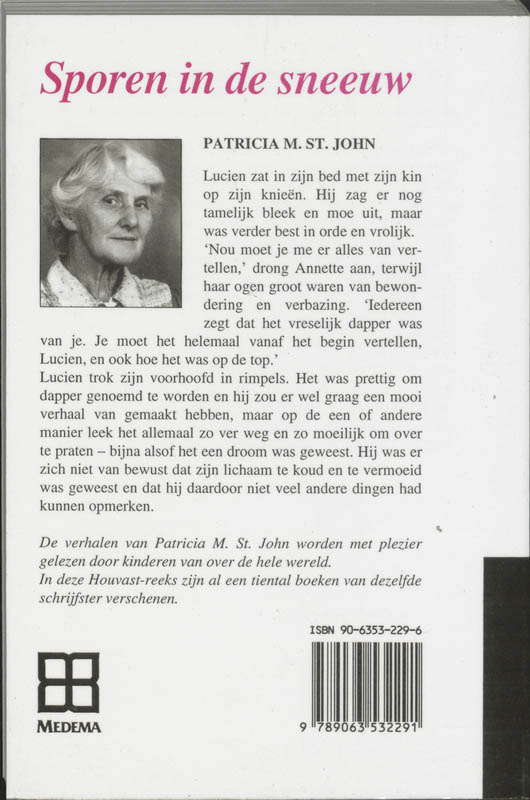 Sporen in de sneeuw

PATRICIA M. ST. JOHN

Lucien zat in zijn bed met zijn kin op zijn knieën. Hij zag er nog tamelijk bleek en moe uit, maar was verder best in orde en vrolijk. 'Nou moet je me er alles van vertellen,' drong Annette aan, terwijl haar ogen groot waren van bewondering en verbazing. 'Iedereen zegt dat het vreselijk dapper was van je. Je moet het helemaal vanaf het begin vertellen, Lucien, en ook hoe het was op de top.'
Lucien trok zijn voorhoofd in rimpels. Het was prettig om dapper genoemd te worden en hij zou er wel graag een mooi verhaal van gemaakt hebben, maar op de een of andere manier leek het allemaal zo ver weg en zo moeilijk om over te praten – bijna alsof het een droom was geweest. Hij was er zich niet van bewust dat zijn lichaam te koud en te vermoeid was geweest en dat hij daardoor niet veel andere dingen had kunnen opmerken.

De verhalen van Patricia M. St. John worden met plezier gelezen door kinderen van over de hele wereld.
In deze Houvast-reeks zijn al een tiental boeken van dezelfde schrijfster verschenen.

ISBN 90-6353-229-6

MEDEMA

9 789063 532291